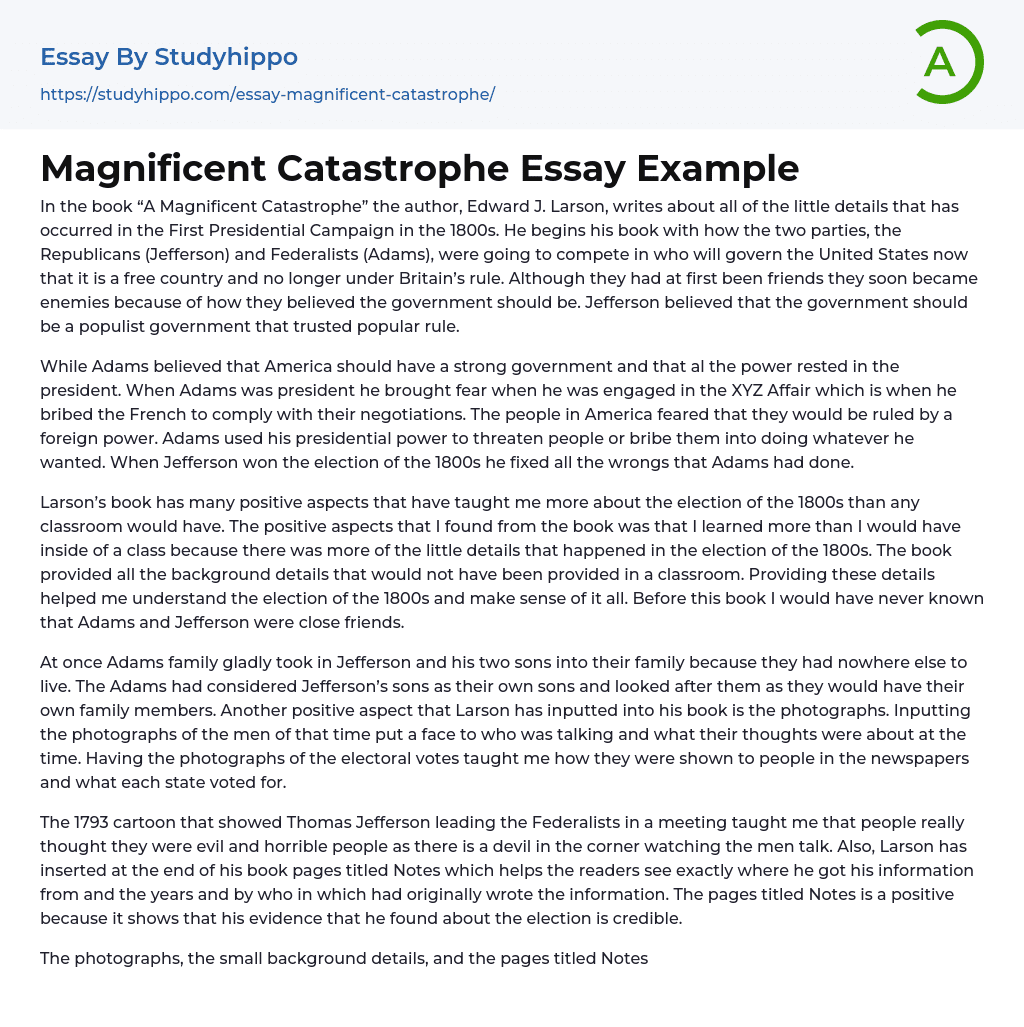 Essay By Studyhippo

https://studyhippo.com/essay-magnificent-catastrophe/

A

Magnificent Catastrophe Essay Example

In the book “A Magnificent Catastrophe” the author, Edward J. Larson, writes about all of the little details that has occurred in the First Presidential Campaign in the 1800s. He begins his book with how the two parties, the Republicans (Jefferson) and Federalists (Adams), were going to compete in who will govern the United States now that it is a free country and no longer under Britain’s rule. Although they had at first been friends they soon became enemies because of how they believed the government should be. Jefferson believed that the government should be a populist government that trusted popular rule.

While Adams believed that America should have a strong government and that al the power rested in the president. When Adams was president he brought fear when he was engaged in the XYZ Affair which is when he bribed the French to comply with their negotiations. The people in America feared that they would be ruled by a foreign power. Adams used his presidential power to threaten people or bribe them into doing whatever he wanted. When Jefferson won the election of the 1800s he fixed all the wrongs that Adams had done.

Larson’s book has many positive aspects that have taught me more about the election of the 1800s than any classroom would have. The positive aspects that I found from the book was that I learned more than I would have inside of a class because there was more of the little details that happened in the election of the 1800s. The book provided all the background details that would not have been provided in a classroom. Providing these details helped me understand the election of the 1800s and make sense of it all. Before this book I would have never known that Adams and Jefferson were close friends.

At once Adams family gladly took in Jefferson and his two sons into their family because they had nowhere else to live. The Adams had considered Jefferson’s sons as their own sons and looked after them as they would have their own family members. Another positive aspect that Larson has inputted into his book is the photographs. Inputting the photographs of the men of that time put a face to who was talking and what their thoughts were about at the time. Having the photographs of the electoral votes taught me how they were shown to people in the newspapers and what each state voted for.

The 1793 cartoon that showed Thomas Jefferson leading the Federalists in a meeting taught me that people really thought they were evil and horrible people as there is a devil in the corner watching the men talk. Also, Larson has inserted at the end of his book pages titled Notes which helps the readers see exactly where he got his information from and the years and by who in which had originally wrote the information. The pages titled Notes is a positive because it shows that his evidence that he found about the election is credible.

The photographs, the small background details, and the pages titled Notes